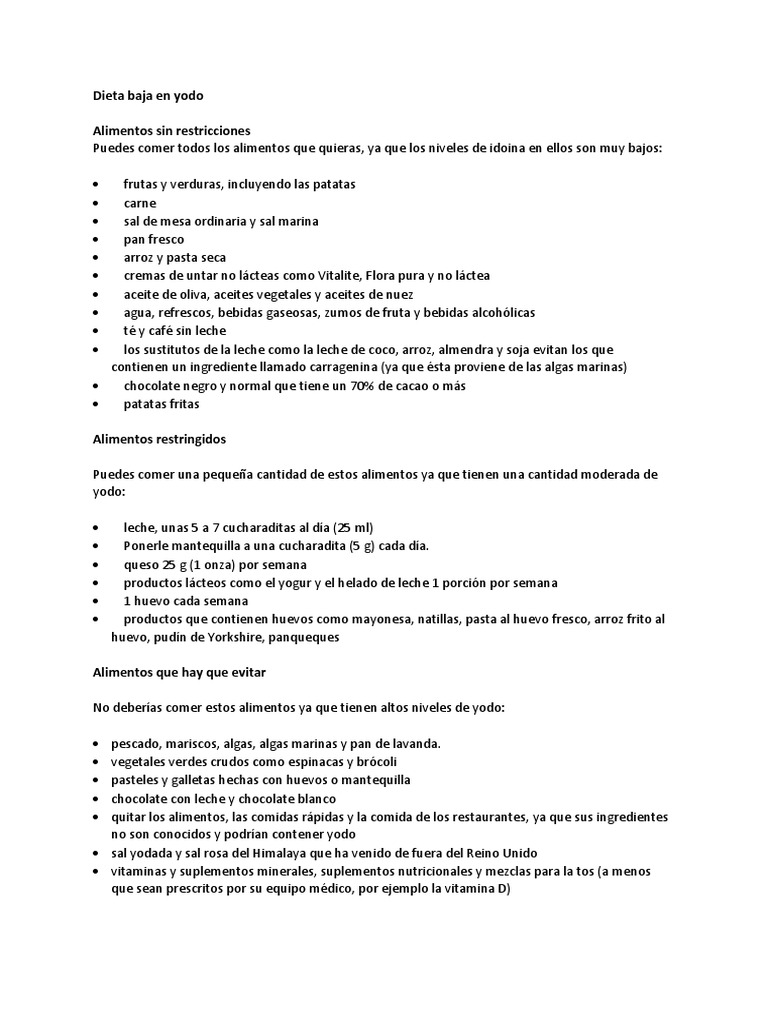 Dieta baja en yodo

Alimentos sin restricciones
Puedes comer todos los alimentos que quieras, ya que los niveles de idoina en ellos son muy bajos:

• frutas y verduras, incluyendo las patatas
• carne
• sal de mesa ordinaria y sal marina
• pan fresco
• arroz y pasta seca
• cremas de untar no lácteas como Vitalite, Flora pura y no láctea
• aceite de oliva, aceites vegetales y aceites de nuez
• agua, refrescos, bebidas gaseosas, zumos de fruta y bebidas alcohólicas
• té y café sin leche
• los sustitutos de la leche como la leche de coco, arroz, almendra y soja evitan los que contienen un ingrediente llamado carragenina (ya que ésta proviene de las algas marinas)
• chocolate negro y normal que tiene un 70% de cacao o más
• patatas fritas

Alimentos restringidos

Puedes comer una pequeña cantidad de estos alimentos ya que tienen una cantidad moderada de yodo:

• leche, unas 5 a 7 cucharaditas al día (25 ml)
• Ponerle mantequilla a una cucharadita (5 g) cada día.
• queso 25 g (1 onza) por semana
• productos lácteos como el yogur y el helado de leche 1 porción por semana
• 1 huevo cada semana
• productos que contienen huevos como mayonesa, natillas, pasta al huevo fresco, arroz frito al huevo, pudín de Yorkshire, panqueques

Alimentos que hay que evitar

No deberías comer estos alimentos ya que tienen altos niveles de yodo:

• pescado, mariscos, algas, algas marinas y pan de lavanda.
• vegetales verdes crudos como espinacas y brócoli
• pasteles y galletas hechas con huevos o mantequilla
• chocolate con leche y chocolate blanco
• quitar los alimentos, las comidas rápidas y la comida de los restaurantes, ya que sus ingredientes no son conocidos y podrían contener yodo
• sal yodada y sal rosa del Himalaya que ha venido de fuera del Reino Unido
• vitaminas y suplementos minerales, suplementos nutricionales y mezclas para la tos (a menos que sean prescritos por su equipo médico, por ejemplo la vitamina D)